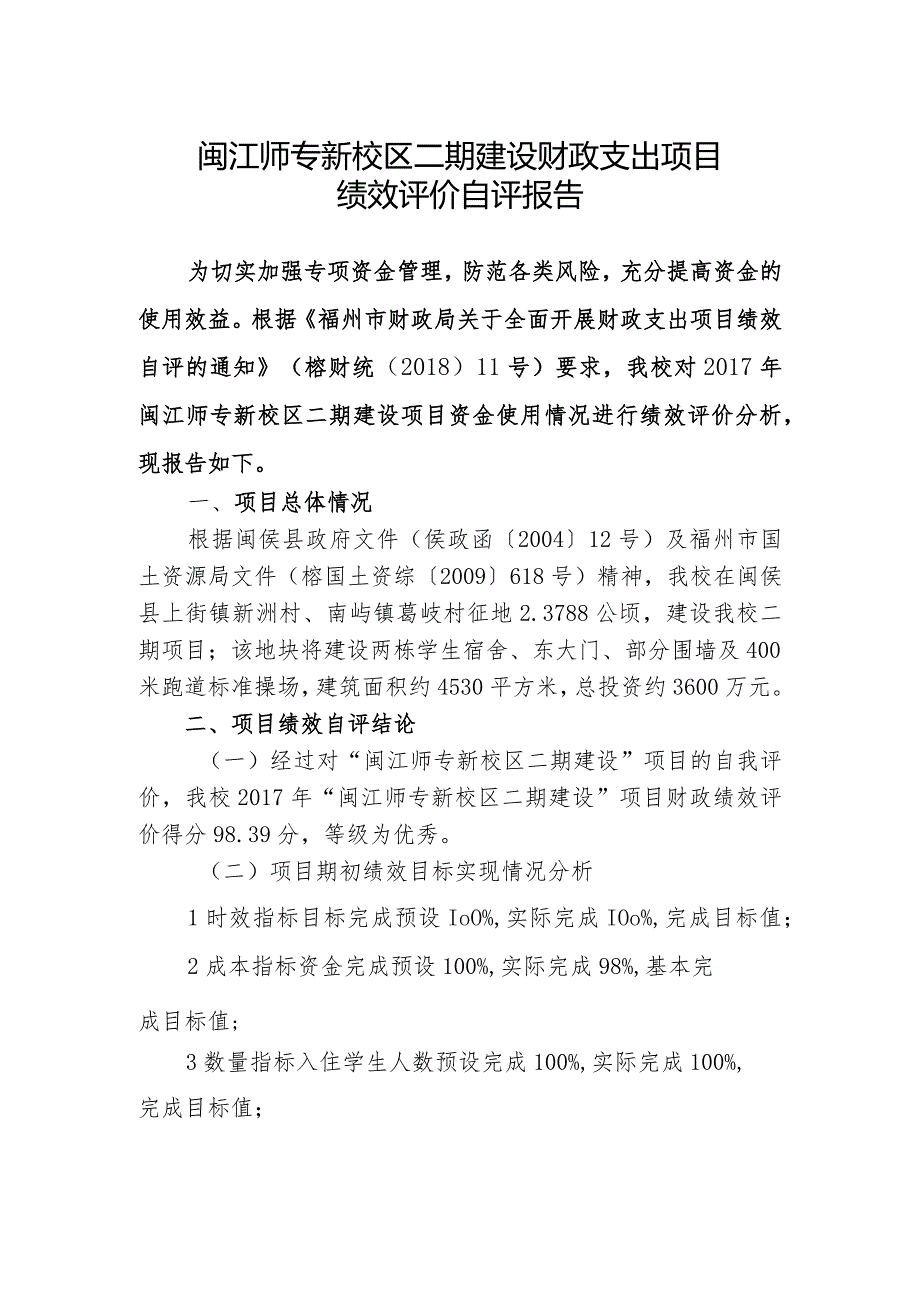 闽江师专新校区二期建设财政支出项目
绩效评价自评报告

为切实加强专项资金管理，防范各类风险，充分提高资金的使用效益。根据《福州市财政局关于全面开展财政支出项目绩效自评的通知》（榕财统（2018）11号）要求，我校对2017年闽江师专新校区二期建设项目资金使用情况进行绩效评价分析，现报告如下。

一、项目总体情况

根据闽侯县政府文件（侯政函〔2004〕12号）及福州市国土资源局文件（榕国土资综〔2009〕618号）精神，我校在闽侯县上街镇新洲村、南屿镇葛岐村征地2.3788公顷，建设我校二期项目；该地块将建设两栋学生宿舍、东大门、部分围墙及400米跑道标准操场，建筑面积约4530平方米，总投资约3600万元。

二、项目绩效自评结论

（一）经过对“闽江师专新校区二期建设”项目的自我评价，我校2017年“闽江师专新校区二期建设”项目财政绩效评价得分98.39分，等级为优秀。

（二）项目期初绩效目标实现情况分析

1时效指标目标完成预设Io0%,实际完成IOo%,完成目标值；

2成本指标资金完成预设100%,实际完成98%,基本完成目标值；

3数量指标入住学生人数预设完成100%,实际完成100%,完成目标值；